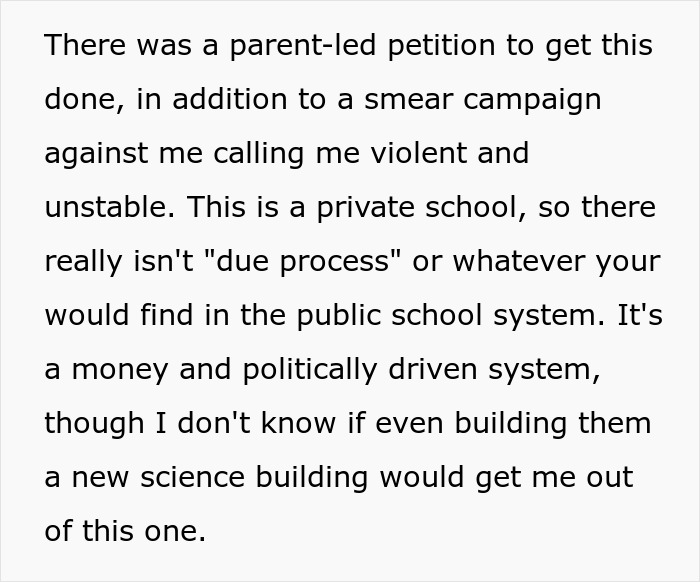 There was a parent-led petition to get this done, in addition to a smear campaign against me calling me violent and unstable. This is a private school, so there really isn't "due process" or whatever your would find in the public school system. It's a money and politically driven system, though I don't know if even building them a new science building would get me out of this one.